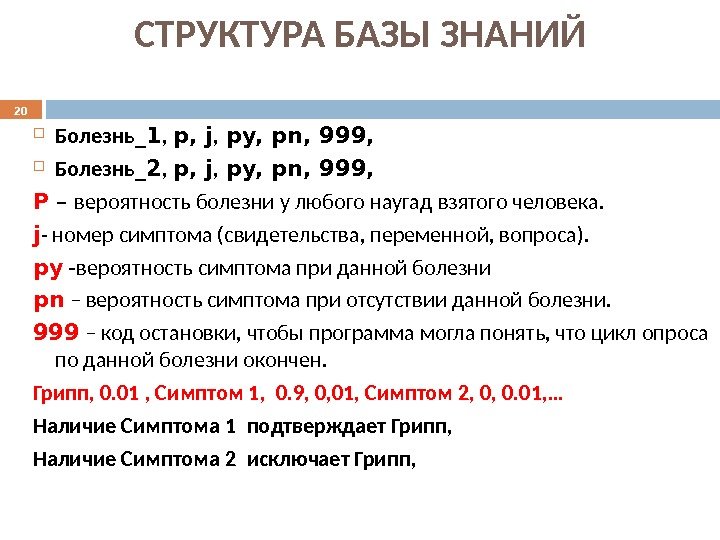 СТРУКТУРА БАЗЫ ЗНАНИЙ

20

Болезнь_1, p, j, py, pn, 999,

Болезнь_2, p, j, py, pn, 999,

P – вероятность болезни у любого наугад взятого человека.

j- номер симптома (свидетельства, переменной, вопроса).

py -вероятность симптома при данной болезни

pn – вероятность симптома при отсутствии данной болезни.

999 – код остановки, чтобы программа могла понять, что цикл опроса по данной болезни окончен.

Грипп, 0.01 , Симптом 1, 0.9, 0,01, Симптом 2, 0, 0.01,…

Наличие Симптома 1 подтверждает Грипп,

Наличие Симптома 2 исключает Грипп,